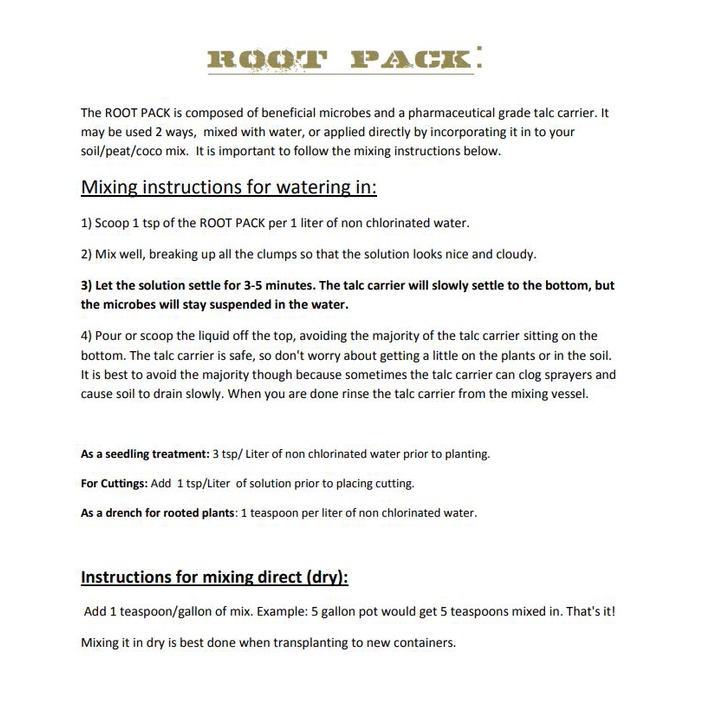 ROOT PACK:

The ROOT PACK is composed of beneficial microbes and a pharmaceutical grade talc carrier. It may be used 2 ways, mixed with water, or applied directly by incorporating it in to your soil/peat/coco mix. It is important to follow the mixing instructions below.

Mixing instructions for watering in:

1) Scoop 1 tsp of the ROOT PACK per 1 liter of non chlorinated water.

2) Mix well, breaking up all the clumps so that the solution looks nice and cloudy.

3) Let the solution settle for 3-5 minutes. The talc carrier will slowly settle to the bottom, but the microbes will stay suspended in the water.

4) Pour or scoop the liquid off the top, avoiding the majority of the talc carrier sitting on the bottom. The talc carrier is safe, so don't worry about getting a little on the plants or in the soil. It is best to avoid the majority though because sometimes the talc carrier can clog sprayers and cause soil to drain slowly. When you are done rinse the talc carrier from the mixing vessel.

As a seedling treatment: 3 tsp/ Liter of non chlorinated water prior to planting.

For Cuttings: Add 1 tsp/Liter of solution prior to placing cutting.

As a drench for rooted plants: 1 teaspoon per liter of non chlorinated water.

Instructions for mixing direct (dry):

Add 1 teaspoon/gallon of mix. Example: 5 gallon pot would get 5 teaspoons mixed in. That's it!

Mixing it in dry is best done when transplanting to new containers.